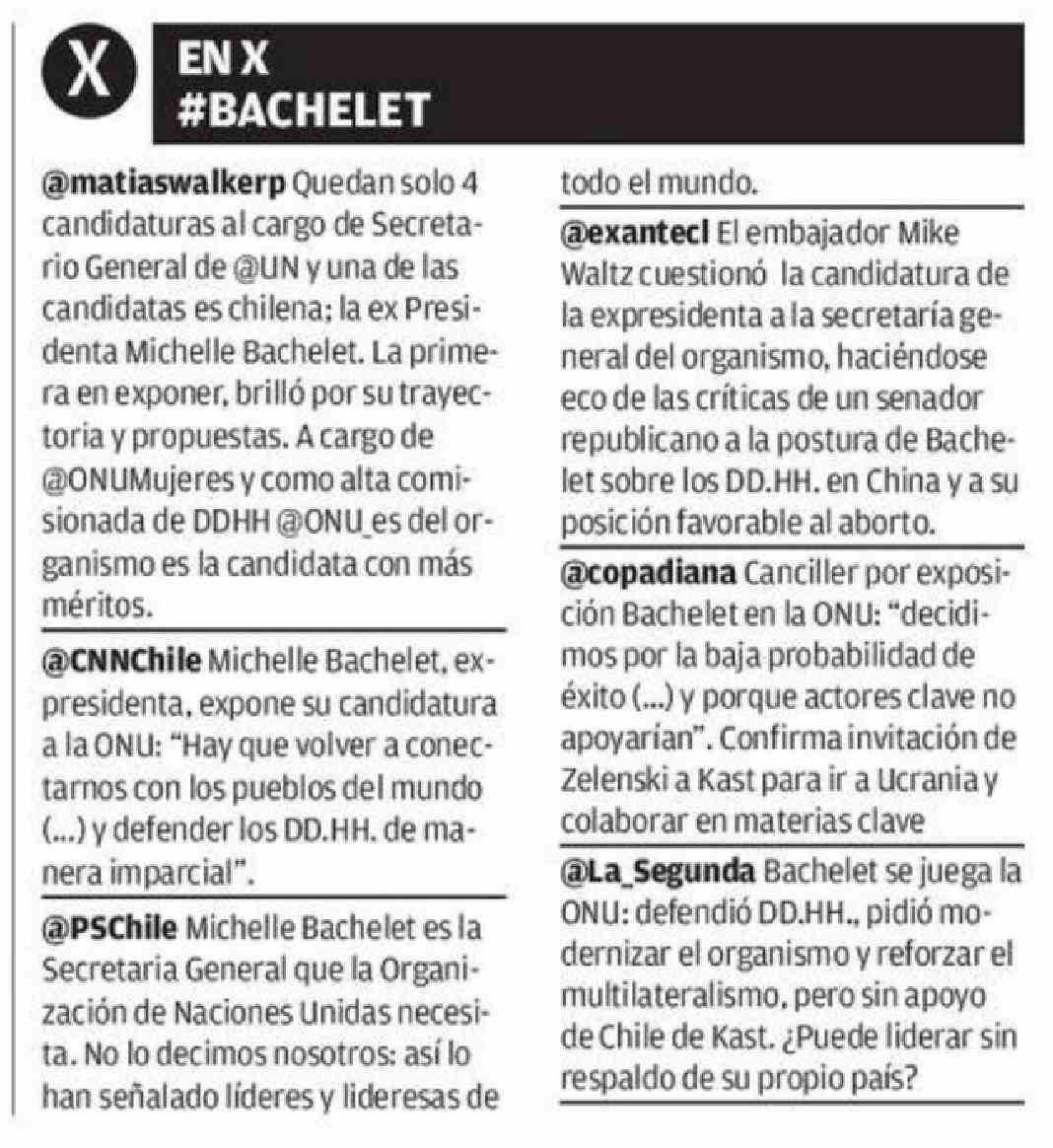 X

EN X
#BACHELET

@matiaswalkerp Quedan solo 4 candidaturas al cargo de Secretario General de @UN y una de las candidatas es chilena; la ex Presidenta Michelle Bachelet. La primera en exponer, brilló por su trayectoria y propuestas. A cargo de @ONUMujeres y como alta comisionada de DDHH @ONU_es del organismo es la candidata con más méritos.

@CNNChile Michelle Bachelet, expresidenta, expone su candidatura a la ONU: "Hay que volver a conectarnos con los pueblos del mundo (...) y defender los DD.HH. de manera imparcial".

@PSChile Michelle Bachelet es la Secretaria General que la Organización de Naciones Unidas necesita. No lo decimos nosotros: así lo han señalado líderes y lideresas de todo el mundo.

@exantecl El embajador Mike Waltz cuestionó la candidatura de la expresidenta a la secretaría general del organismo, haciéndose eco de las críticas de un senador republicano a la postura de Bachelet sobre los DD.HH. en China y a su posición favorable al aborto.

@copadiana Canciller por exposición Bachelet en la ONU: "decidimos por la baja probabilidad de éxito (...) y porque actores clave no apoyarían". Confirma invitación de Zelenski a Kast para ir a Ucrania y colaborar en materias clave

@La_Segunda Bachelet se juega la ONU: defendió DD.HH., pidió modernizar el organismo y reforzar el multilateralismo, pero sin apoyo de Chile de Kast. ¿Puede liderar sin respaldo de su propio país?